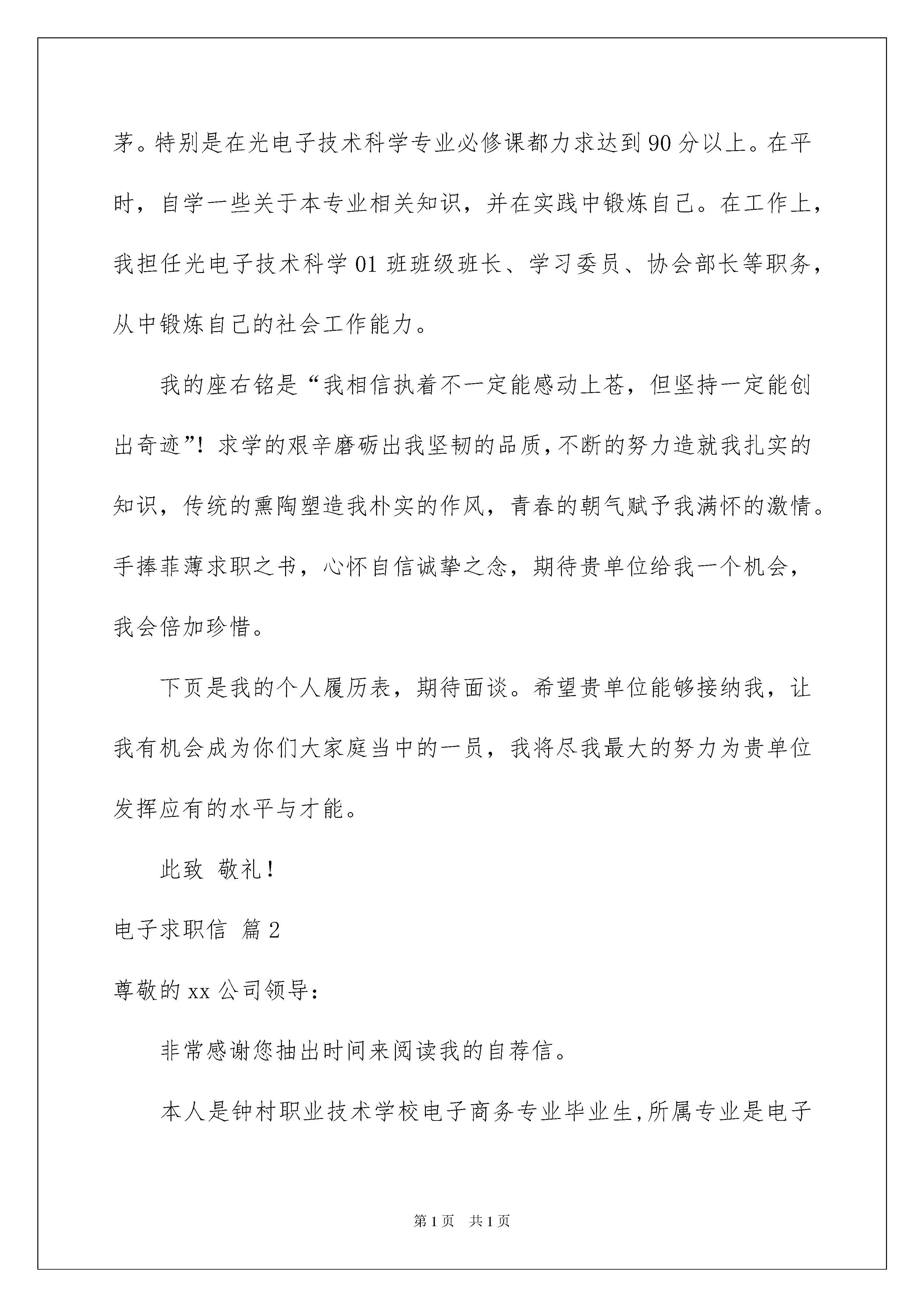 茅。特别是在光电子技术科学专业必修课都力求达到90分以上。在平时，自学一些关于本专业相关知识，并在实践中锻炼自己。在工作上，我担任光电子技术科学01班班级班长、学习委员、协会部长等职务，从中锻炼自己的社会工作能力。

我的座右铭是“我相信执着不一定能感动上苍，但坚持一定能创出奇迹”！求学的艰辛磨砺出我坚韧的品质，不断的努力造就我扎实的知识，传统的熏陶塑造我朴实的作风，青春的朝气赋予我满怀的激情。手捧菲薄求职之书，心怀自信诚挚之念，期待贵单位给我一个机会，我会倍加珍惜。

下页是我的个人履历表，期待面谈。希望贵单位能够接纳我，让我有机会成为你们大家庭当中的一员，我将尽我最大的努力为贵单位发挥应有的水平与才能。

此致 敬礼！

电子求职信 篇2

尊敬的xx公司领导：

非常感谢您抽出时间来阅读我的自荐信。

本人是钟村职业技术学校电子商务专业毕业生，所属专业是电子

第1页 共1页